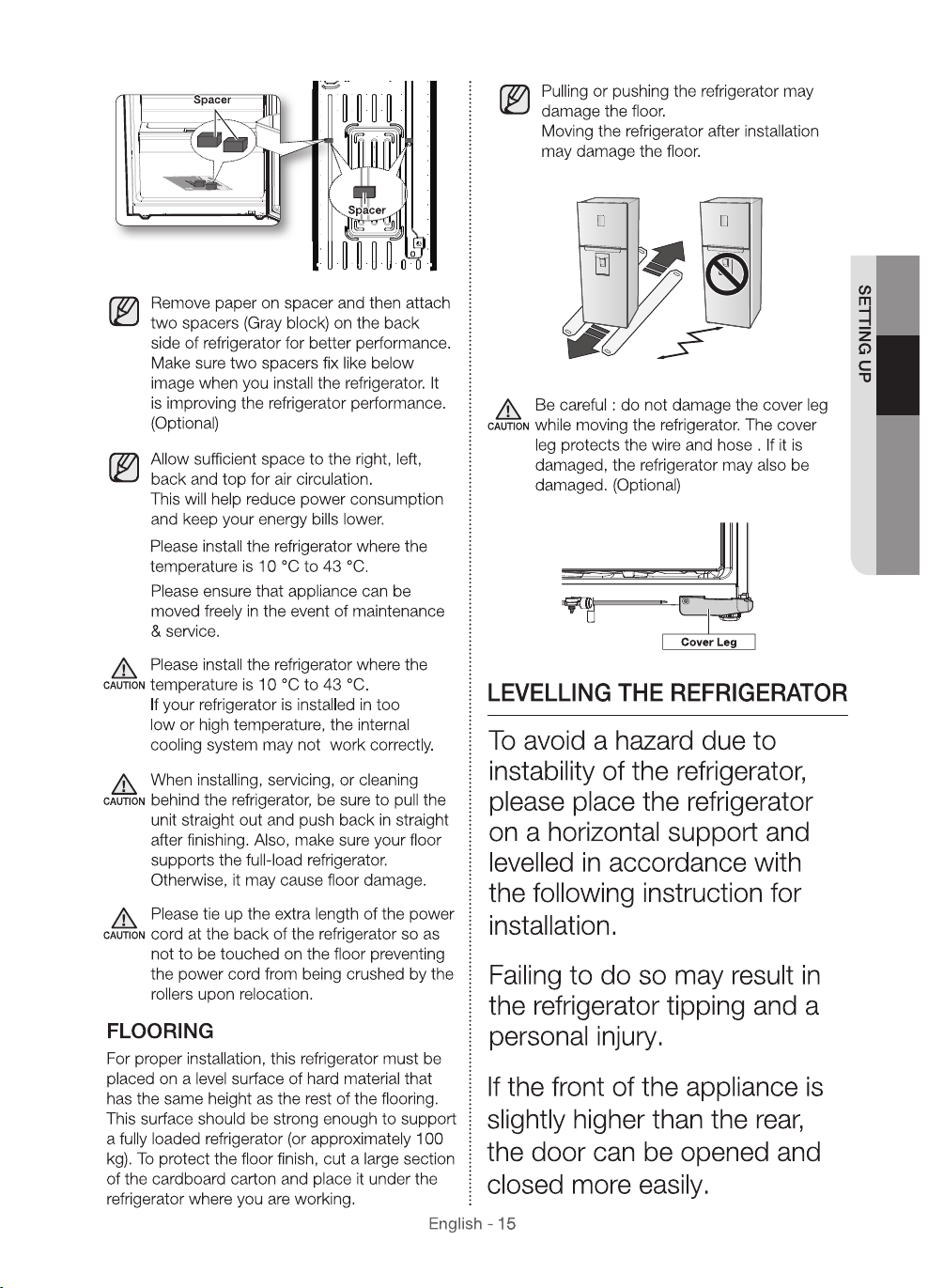 Spacer

Spacer

Remove paper on spacer and then attach two spacers (Gray block) on the back side of refrigerator for better performance. Make sure two spacers fix like below image when you install the refrigerator. It is improving the refrigerator performance. (Optional)

Allow sufficient space to the right, left, back and top for air circulation.
This will help reduce power consumption and keep your energy bills lower.

Please install the refrigerator where the temperature is 10 °C to 43 °C.

Please ensure that appliance can be moved freely in the event of maintenance & service.

CAUTION Please install the refrigerator where the temperature is 10 °C to 43 °C.
If your refrigerator is installed in too low or high temperature, the internal cooling system may not work correctly.

CAUTION When installing, servicing, or cleaning behind the refrigerator, be sure to pull the unit straight out and push back in straight after finishing. Also, make sure your floor supports the full-load refrigerator. Otherwise, it may cause floor damage.

CAUTION Please tie up the extra length of the power cord at the back of the refrigerator so as not to be touched on the floor preventing the power cord from being crushed by the rollers upon relocation.

FLOORING

For proper installation, this refrigerator must be placed on a level surface of hard material that has the same height as the rest of the flooring. This surface should be strong enough to support a fully loaded refrigerator (or approximately 100 kg). To protect the floor finish, cut a large section of the cardboard carton and place it under the refrigerator where you are working.

Pulling or pushing the refrigerator may damage the floor.
Moving the refrigerator after installation may damage the floor.

CAUTION Be careful : do not damage the cover leg while moving the refrigerator. The cover leg protects the wire and hose . If it is damaged, the refrigerator may also be damaged. (Optional)

Cover Leg

LEVELLING THE REFRIGERATOR

To avoid a hazard due to instability of the refrigerator, please place the refrigerator on a horizontal support and levelled in accordance with the following instruction for installation.

Failing to do so may result in the refrigerator tipping and a personal injury.

If the front of the appliance is slightly higher than the rear, the door can be opened and closed more easily.

SETTING UP

English - 15